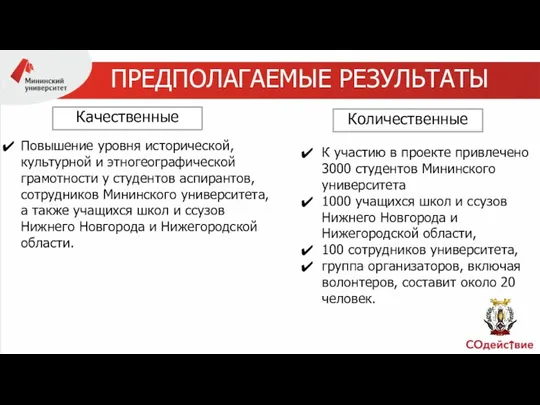 Мининский университет

ПРЕДПОЛАГАЕМЫЕ РЕЗУЛЬТАТЫ

Качественные

✔ Повышение уровня исторической, культурной и этногеографической грамотности у студентов аспирантов, сотрудников Мининского университета, а также учащихся школ и ссузов Нижнего Новгорода и Нижегородской области.

Количественные

✔ К участию в проекте привлечено 3000 студентов Мининского университета
✔ 1000 учащихся школ и ссузов Нижнего Новгорода и Нижегородской области,
✔ 100 сотрудников университета,
✔ группа организаторов, включая волонтеров, составит около 20 человек.

СОдействие